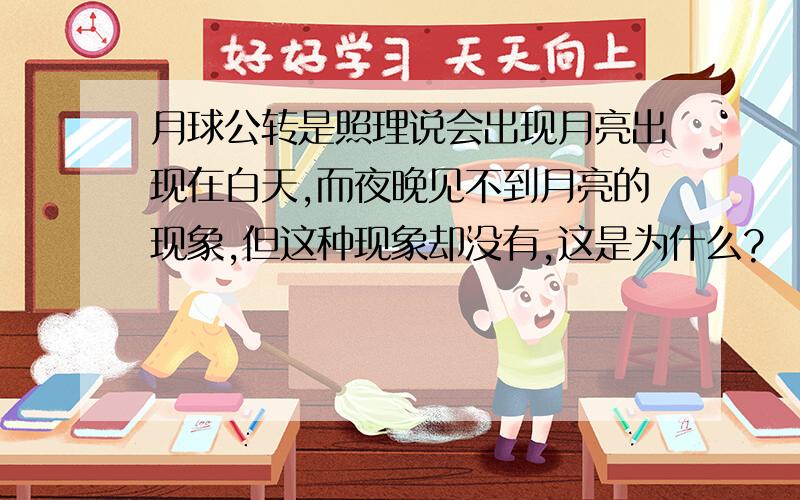 好好学习 天天向上

月球公转是照理说会出现月亮出现在白天,而夜晚见不到月亮的现象,但这种现象却没有,这是为什么?